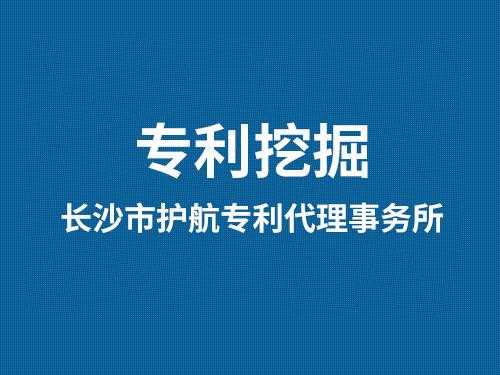 专利挖掘

长沙市护航专利代理事务所